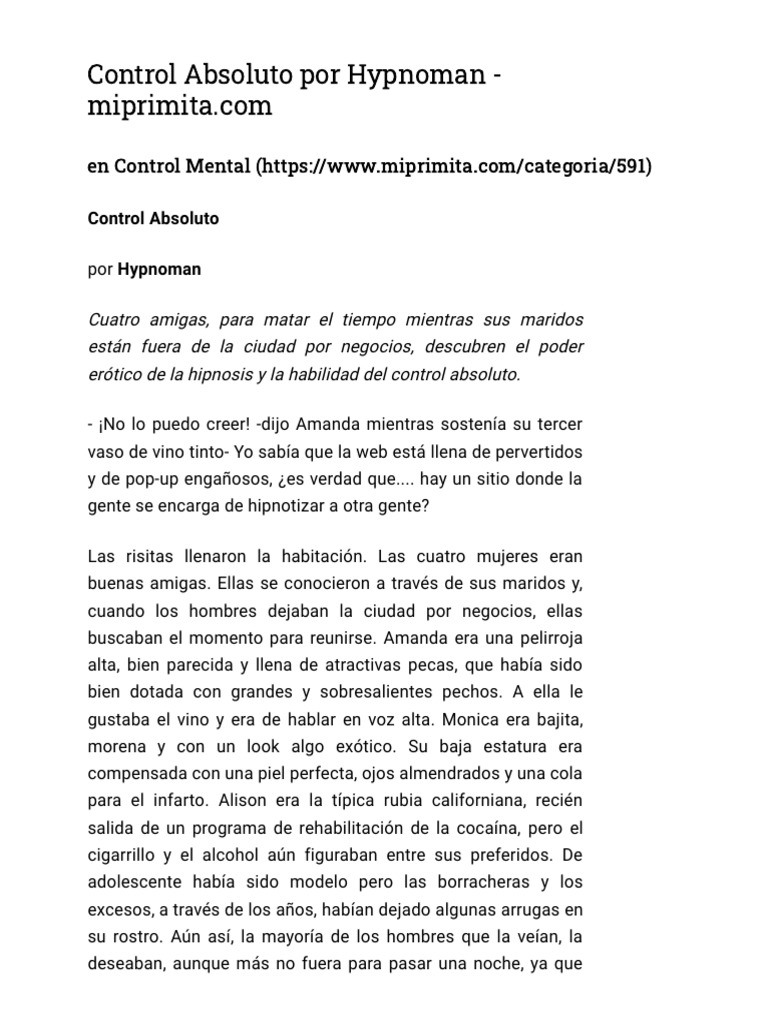 Control Absoluto por Hypnoman - miprimita.com

en Control Mental (https://www.miprimita.com/categoria/591)

Control Absoluto

por Hypnoman

Cuatro amigas, para matar el tiempo mientras sus maridos están fuera de la ciudad por negocios, descubren el poder erótico de la hipnosis y la habilidad del control absoluto.

- ¡No lo puedo creer! -dijo Amanda mientras sostenía su tercer vaso de vino tinto- Yo sabía que la web está llena de pervertidos y de pop-up engañosos, ¿es verdad que.... hay un sitio donde la gente se encarga de hipnotizar a otra gente?

Las risitas llenaron la habitación. Las cuatro mujeres eran buenas amigas. Ellas se conocieron a través de sus maridos y, cuando los hombres dejaban la ciudad por negocios, ellas buscaban el momento para reunirse. Amanda era una pelirroja alta, bien parecida y llena de atractivas pecas, que había sido bien dotada con grandes y sobresalientes pechos. A ella le gustaba el vino y era de hablar en voz alta. Monica era bajita, morena y con un look algo exótico. Su baja estatura era compensada con una piel perfecta, ojos almendrados y una cola para el infarto. Alison era la típica rubia californiana, recién salida de un programa de rehabilitación de la cocaína, pero el cigarrillo y el alcohol aún figuraban entre sus preferidos. De adolescente había sido modelo pero las borracheras y los excesos, a través de los años, habían dejado algunas arrugas en su rostro. Aún así, la mayoría de los hombres que la veían, la deseaban, aunque más no fuera para pasar una noche, ya que